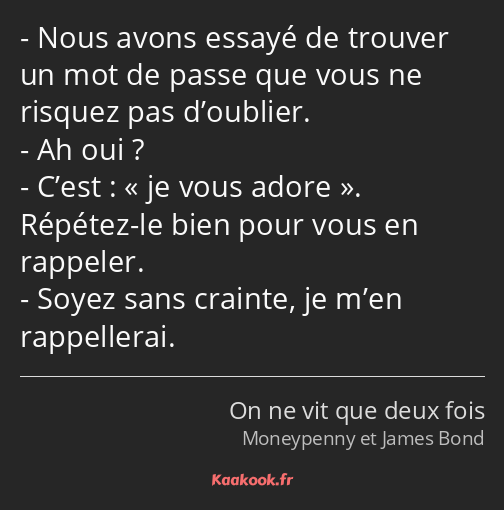 - Nous avons essayé de trouver un mot de passe que vous ne risquez pas d’oublier.
- Ah oui ?
- C’est : « je vous adore ». Répétez-le bien pour vous en rappeler.
- Soyez sans crainte, je m’en rappellerai.

On ne vit que deux fois
Moneypenny et James Bond

Kaakook.fr